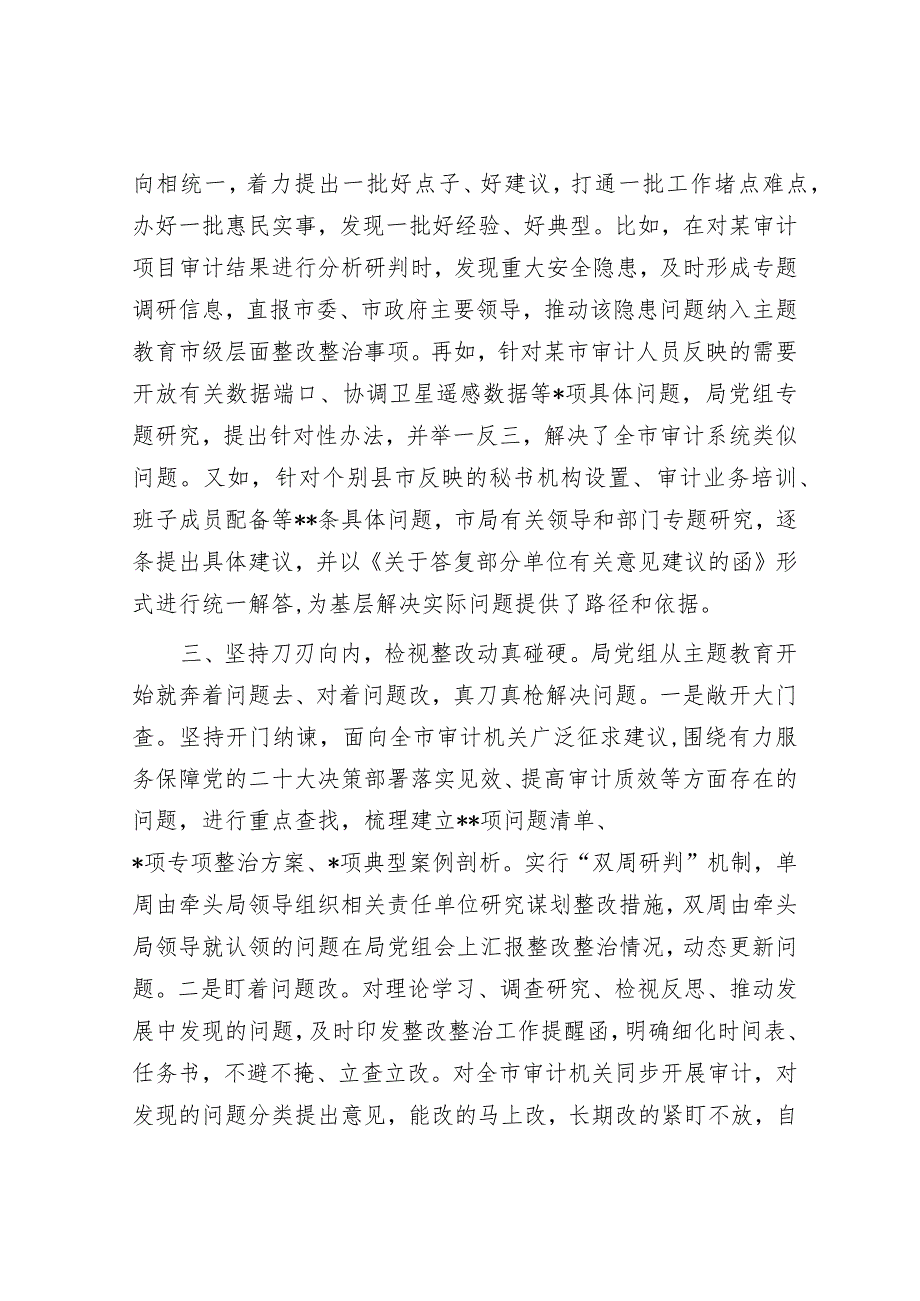 向相统一，着力提出一批好点子、好建议，打通一批工作堵点难点，办好一批惠民实事，发现一批好经验、好典型。比如，在对某审计项目审计结果进行分析研判时，发现重大安全隐患，及时形成专题调研信息，直报市委、市政府主要领导，推动该隐患问题纳入主题教育市级层面整改整治事项。再如，针对某市审计人员反映的需要开放有关数据端口、协调卫星遥感数据等*项具体问题，局党组专题研究，提出针对性办法，并举一反三，解决了全市审计系统类似问题。又如，针对个别县市反映的秘书机构设置、审计业务培训、班子成员配备等**条具体问题，市局有关领导和部门专题研究，逐条提出具体建议，并以《关于答复部分单位有关意见建议的函》形式进行统一解答，为基层解决实际问题提供了路径和依据。

三、坚持刀刃向内，检视整改动真碰硬。局党组从主题教育开始就奔着问题去、对着问题改，真刀真枪解决问题。一是敞开大门查。坚持开门纳谏，面向全市审计机关广泛征求建议，围绕有力服务保障党的二十大决策部署落实见效、提高审计质效等方面存在的问题，进行重点查找，梳理建立**项问题清单、*项专项整治方案、*项典型案例剖析。实行“双周研判”机制，单周由牵头局领导组织相关责任单位研究谋划整改措施，双周由牵头局领导就认领的问题在局党组会上汇报整改整治情况，动态更新问题。二是盯着问题改。对理论学习、调查研究、检视反思、推动发展中发现的问题，及时印发整改整治工作提醒函，明确细化时间表、任务书，不避不掩、立查立改。对全市审计机关同步开展审计，对发现的问题分类提出意见，能改的马上改，长期改的紧盯不放，自